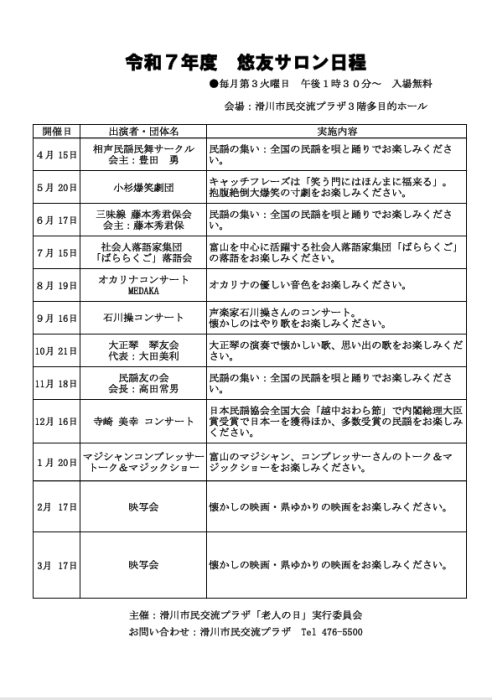 令和７年度　悠友サロン日程

●毎月第３火曜日　午後１時３０分～　入場無料

会場：滑川市民交流プラザ３階多目的ホール

| 開催日 | 出演者・団体名 | 実施内容 |
|---|---|---|
| ４月 15日 | 相声民謡民舞サークル 会主：豊田　勇 | 民謡の集い：全国の民謡を唄と踊りでお楽しみください。 |
| ５月 20日 | 小杉爆笑劇団 | キャッチフレーズは「笑う門にはほんまに福来る」。抱腹絶倒大爆笑の寸劇をお楽しみください。 |
| ６月 17日 | 三味線 藤本秀君保会 会主：藤本秀君保 | 民謡の集い：全国の民謡を唄と踊りでお楽しみください。 |
| ７月 15日 | 社会人落語家集団「ばららくご」落語会 | 富山を中心に活躍する社会人落語家集団「ばららくご」の落語をお楽しみください。 |
| ８月 19日 | オカリナコンサート MEDAKA | オカリナの優しい音色をお楽しみください。 |
| ９月 16日 | 石川操コンサート | 声楽家石川操さんのコンサート。懐かしのはやり歌をお楽しみください。 |
| 10月 21日 | 大正琴　琴友会 代表：大田美利 | 大正琴の演奏で懐かしい歌、思い出の歌をお楽しみください。 |
| 11月 18日 | 民謡友の会 会長：高田常男 | 民謡の集い：全国の民謡を唄と踊りでお楽しみください。 |
| 12月 16日 | 寺崎 美幸 コンサート | 日本民謡協会全国大会「越中おわら節」で内閣総理大臣賞受賞で日本一を獲得ほか、多数受賞の民謡をお楽しみください。 |
| １月 20日 | マジシャンコンプレッサー トーク＆マジックショー | 富山のマジシャン、コンプレッサーさんのトーク＆マジックショーをお楽しみください。 |
| 2月 17日 | 映写会 | 懐かしの映画・県ゆかりの映画をお楽しみください。 |
| 3月 17日 | 映写会 | 懐かしの映画・県ゆかりの映画をお楽しみください。 |

主催：滑川市民交流プラザ「老人の日」実行委員会
お問い合わせ：滑川市民交流プラザ　Tel 476-5500